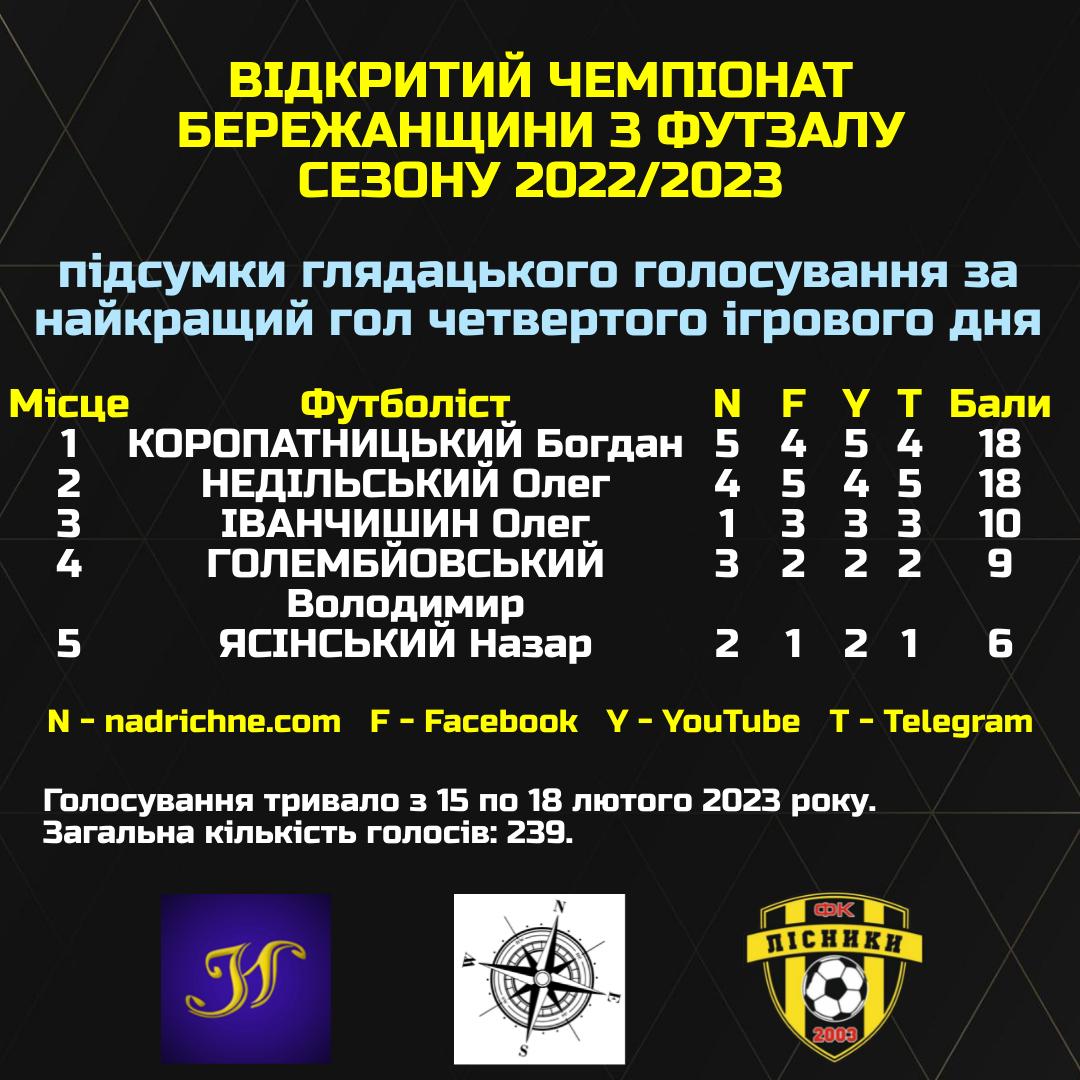 ВІДКРИТИЙ ЧЕМПІОНАТ БЕРЕЖАНЩИНИ З ФУТЗАЛУ СЕЗОНУ 2022/2023

підсумки глядацького голосування за найкращий гол четвертого ігрового дня

| Місце | Футболіст | N | F | Y | T | Бали |
|---|---|---|---|---|---|---|
| 1 | КОРОПАТНИЦЬКИЙ Богдан | 5 | 4 | 5 | 4 | 18 |
| 2 | НЕДІЛЬСЬКИЙ Олег | 4 | 5 | 4 | 5 | 18 |
| 3 | ІВАНЧИШИН Олег | 1 | 3 | 3 | 3 | 10 |
| 4 | ГОЛЕМБЙОВСЬКИЙ Володимир | 3 | 2 | 2 | 2 | 9 |
| 5 | ЯСІНСЬКИЙ Назар | 2 | 1 | 2 | 1 | 6 |

N - nadrichne.com F - Facebook Y - YouTube T - Telegram

Голосування тривало з 15 по 18 лютого 2023 року.
Загальна кількість голосів: 239.

N
W
E
S

ФК
ЛІСНИКИ
2003